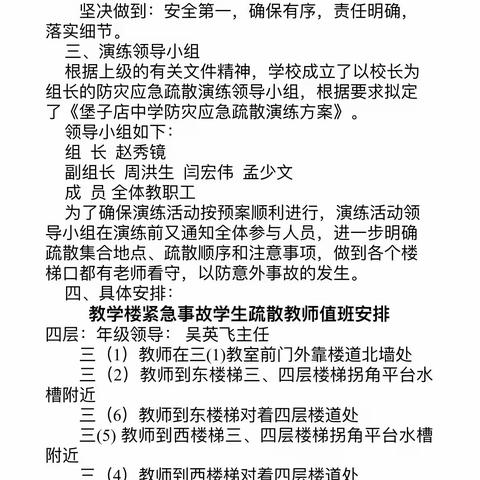 坚决做到：安全第一，确保有序，责任明确，落实细节。

三、演练领导小组

根据上级的有关文件精神，学校成立了以校长为组长的防灾应急疏散演练领导小组，根据要求拟定了《堡子店中学防灾应急疏散演练方案》。

领导小组如下：

组 长 赵秀镜

副组长 周洪生 闫宏伟 孟少文

成 员 全体教职工

为了确保演练活动按预案顺利进行，演练活动领导小组在演练前又通知全体参与人员，进一步明确疏散集合地点、疏散顺序和注意事项，做到各个楼梯口都有老师看守，以防意外事故的发生。

四、具体安排：

教学楼紧急事故学生疏散教师值班安排

四层：年级领导： 吴英飞主任

三（1）教师在三(1)教室前门外靠楼道北墙处

三（2）教师到东楼梯三、四层楼梯拐角平台水槽附近

三（6）教师到东楼梯对着四层楼道处

三(5) 教师到西楼梯三、四层楼梯拐角平台水槽附近

三（4）教师到西楼梯对着四层楼道处